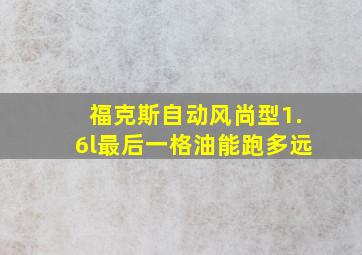 福克斯自动风尚型1.6l最后一格油能跑多远